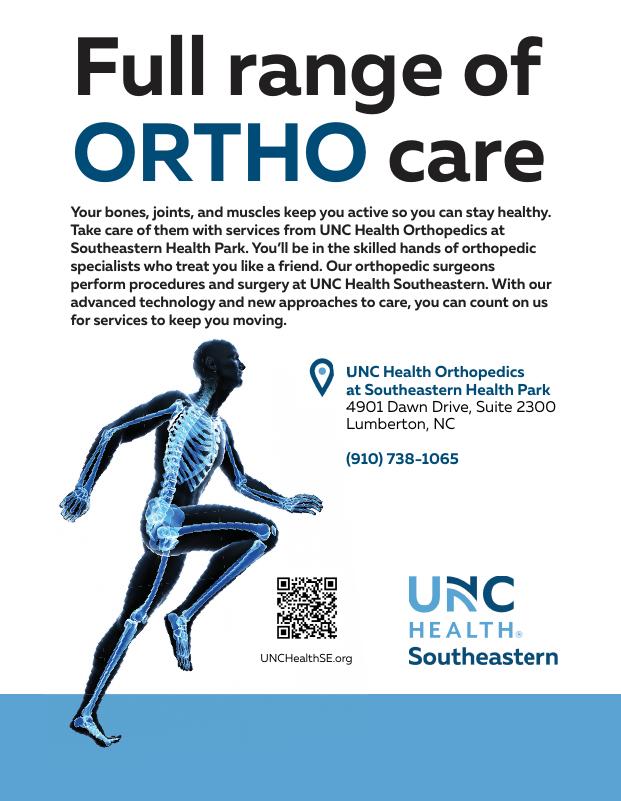 Full range of ORTHO care

Your bones, joints, and muscles keep you active so you can stay healthy. Take care of them with services from UNC Health Orthopedics at Southeastern Health Park. You'll be in the skilled hands of orthopedic specialists who treat you like a friend. Our orthopedic surgeons perform procedures and surgery at UNC Health Southeastern. With our advanced technology and new approaches to care, you can count on us for services to keep you moving.

UNC Health Orthopedics at Southeastern Health Park
4901 Dawn Drive, Suite 2300
Lumberton, NC

(910) 738-1065

UNCHealthSE.org

UNC HEALTH® Southeastern